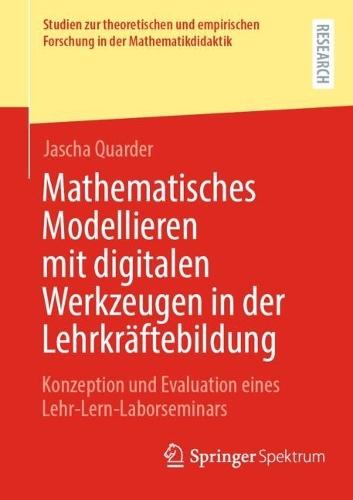 Studien zur theoretischen und empirischen Forschung in der Mathematikdidaktik

RESEARCH

Jascha Quarder

Mathematisches Modellieren mit digitalen Werkzeugen in der Lehrkräftebildung

Konzeption und Evaluation eines Lehr-Lern-Laborseminars

Springer Spektrum